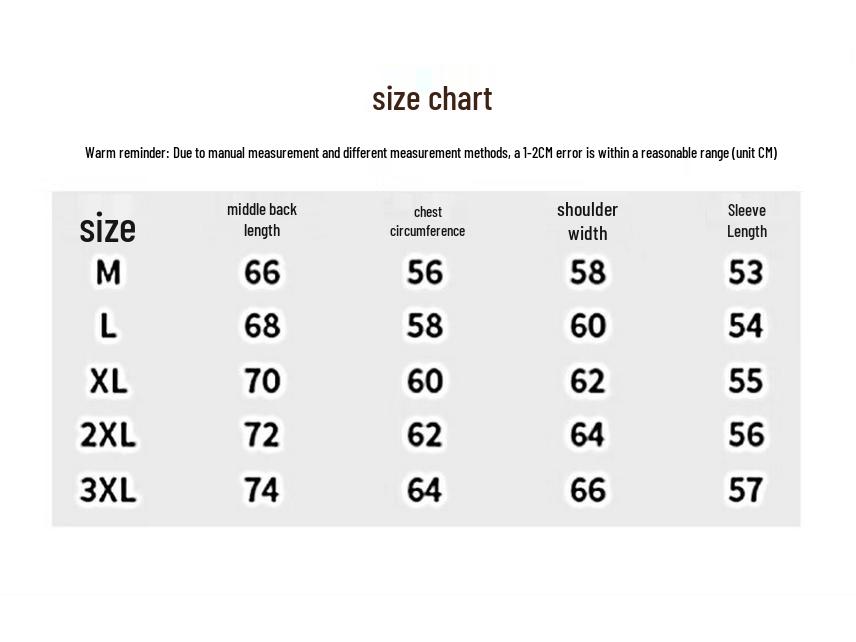 size chart

Warm reminder: Due to manual measurement and different measurement methods, a 1-2CM error is within a reasonable range (unit CM)

| size | middle back length | chest circumference | shoulder width | Sleeve Length |
|---|---|---|---|---|
| M | 66 | 56 | 58 | 53 |
| L | 68 | 58 | 60 | 54 |
| XL | 70 | 60 | 62 | 55 |
| 2XL | 72 | 62 | 64 | 56 |
| 3XL | 74 | 64 | 66 | 57 |